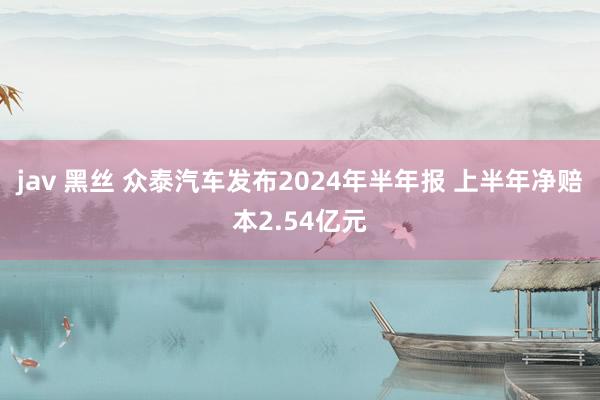 jav 黑丝 众泰汽车发布2024年半年报 上半年净赔本2.54亿元